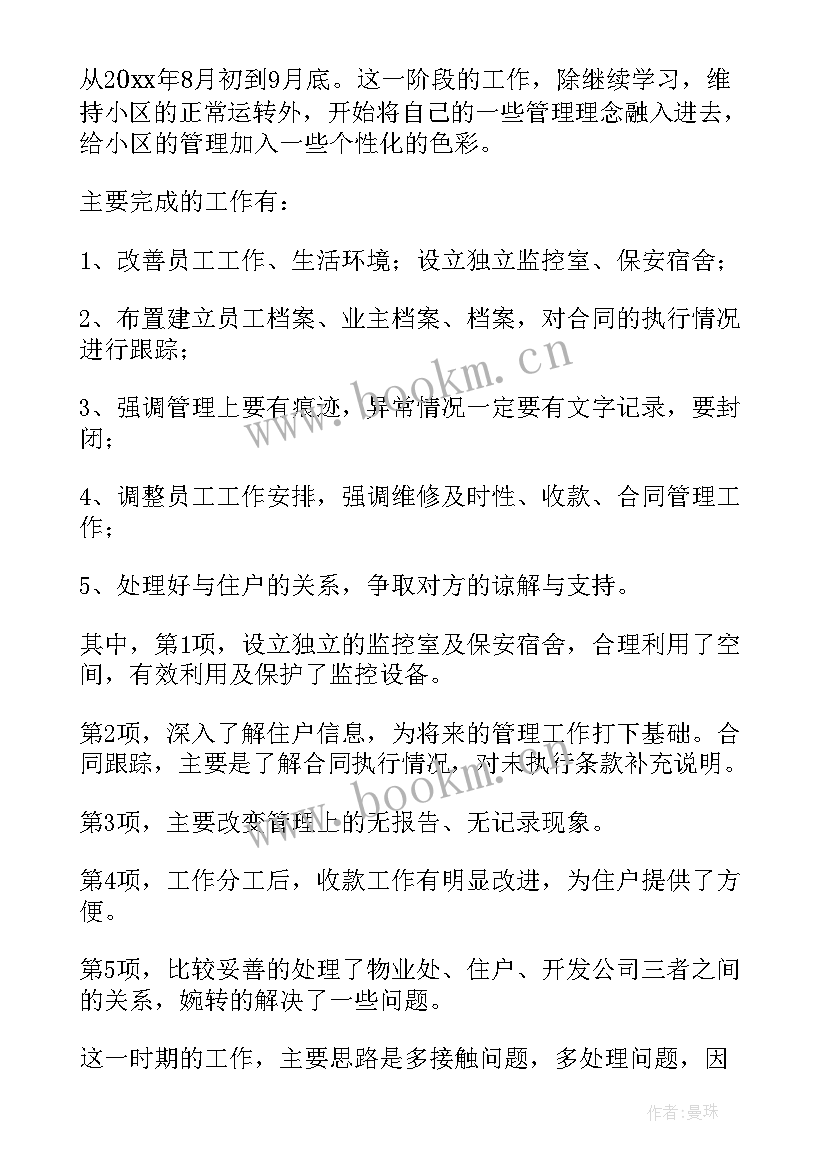 从20xx年8月初到9月底。这一阶段的工作，除继续学习，维持小区的正常运转外，开始将自己的一些管理理念融入进去，给小区的管理加入一些个性化的色彩。

主要完成的工作有：

1、改善员工工作、生活环境；设立独立监控室、保安宿舍；

2、布置建立员工档案、业主档案、档案，对合同的执行情况进行跟踪；

3、强调管理上要有痕迹，异常情况一定要有文字记录，要封闭；

4、调整员工工作安排，强调维修及时性、收款、合同管理工作；

5、处理好与住户的关系，争取对方的谅解与支持。

其中，第1项，设立独立的监控室及保安宿舍，合理利用了空间，有效利用及保护了监控设备。

第2项，深入了解住户信息，为将来的管理工作打下基础。合同跟踪，主要是了解合同执行情况，对未执行条款补充说明。

第3项，主要改变管理上的无报告、无记录现象。

第4项，工作分工后，收款工作有明显改进，为住户提供了方便。

第5项，比较妥善的处理了物业处、住户、开发公司三者之间的关系，婉转的解决了一些问题。

这一时期的工作，主要思路是多接触问题，多处理问题，因

www.bookm.cn

www.bookm.cn

作者：曼珠